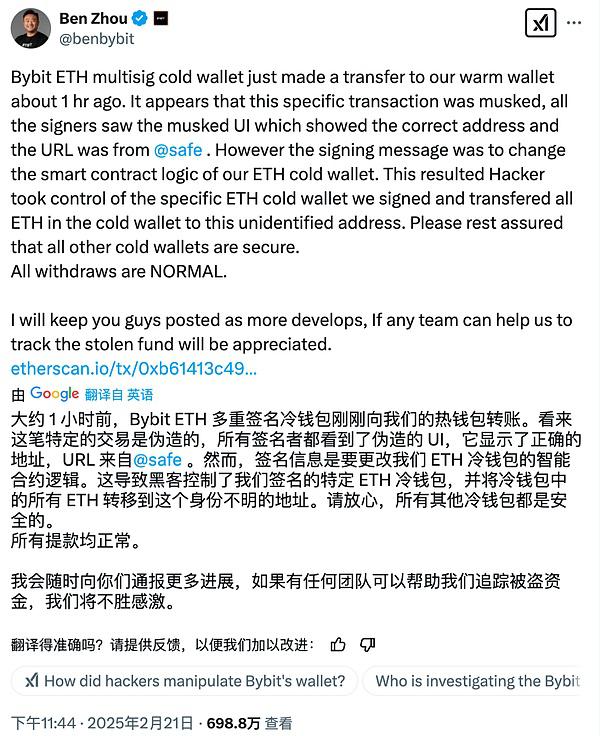 Ben Zhou
@benbybit

Bybit ETH multisig cold wallet just made a transfer to our warm wallet about 1 hr ago. It appears that this specific transaction was musked, all the signers saw the musked UI which showed the correct address and the URL was from @safe . However the signing message was to change the smart contract logic of our ETH cold wallet. This resulted Hacker took control of the specific ETH cold wallet we signed and transfered all ETH in the cold wallet to this unidentified address. Please rest assured that all other cold wallets are secure.
All withdraws are NORMAL.

I will keep you guys posted as more develops, If any team can help us to track the stolen fund will be appreciated.
etherscan.io/tx/0xb61413c49...

由 Google 翻译自 英语
大约 1 小时前，Bybit ETH 多重签名冷钱包刚刚向我们的热钱包转账。看来这笔特定的交易是伪造的，所有签名者都看到了伪造的 UI，它显示了正确的地址，URL 来自@safe 。然而，签名信息是要更改我们 ETH 冷钱包的智能合约逻辑。这导致黑客控制了我们签名的特定 ETH 冷钱包，并将冷钱包中的所有 ETH 转移到这个身份不明的地址。请放心，所有其他冷钱包都是安全的。
所有提款均正常。

我会随时向你们通报更多进展，如果有任何团队可以帮助我们追踪被盗资金，我们将不胜感激。

翻译得准确吗？请提供反馈，以便我们加以改进：

How did hackers manipulate Bybit's wallet?
Who is investigating the Bybit

下午11:44 · 2025年2月21日 · 698.8万 查看